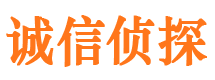 诚信侦探